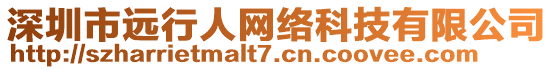 深圳市远行人网络科技有限公司
http://szharrietmalt7.cn.coovee.com